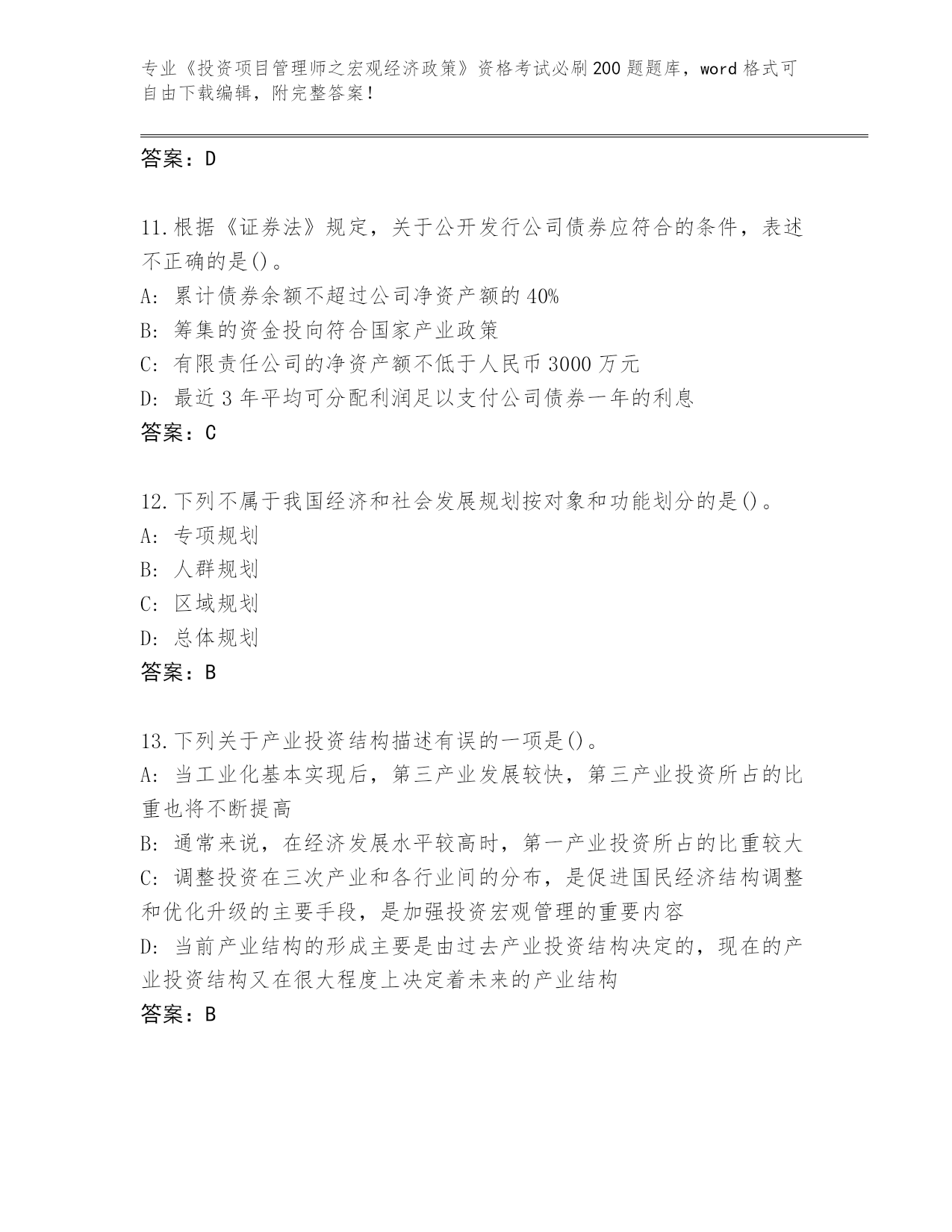 专业《投资项目管理师之宏观经济政策》资格考试必刷200题题库，word格式可自由下载编辑，附完整答案！

答案：D

11.根据《证券法》规定，关于公开发行公司债券应符合的条件，表述不正确的是()。
A: 累计债券余额不超过公司净资产额的40%
B: 筹集的资金投向符合国家产业政策
C: 有限责任公司的净资产额不低于人民币3000万元
D: 最近3年平均可分配利润足以支付公司债券一年的利息
答案：C

12.下列不属于我国经济和社会发展规划按对象和功能划分的是()。
A: 专项规划
B: 人群规划
C: 区域规划
D: 总体规划
答案：B

13.下列关于产业投资结构描述有误的一项是()。
A: 当工业化基本实现后，第三产业发展较快，第三产业投资所占的比重也将不断提高
B: 通常来说，在经济发展水平较高时，第一产业投资所占的比重较大
C: 调整投资在三次产业和各行业间的分布，是促进国民经济结构调整和优化升级的主要手段，是加强投资宏观管理的重要内容
D: 当前产业结构的形成主要是由过去产业投资结构决定的，现在的产业投资结构又在很大程度上决定着未来的产业结构
答案：B